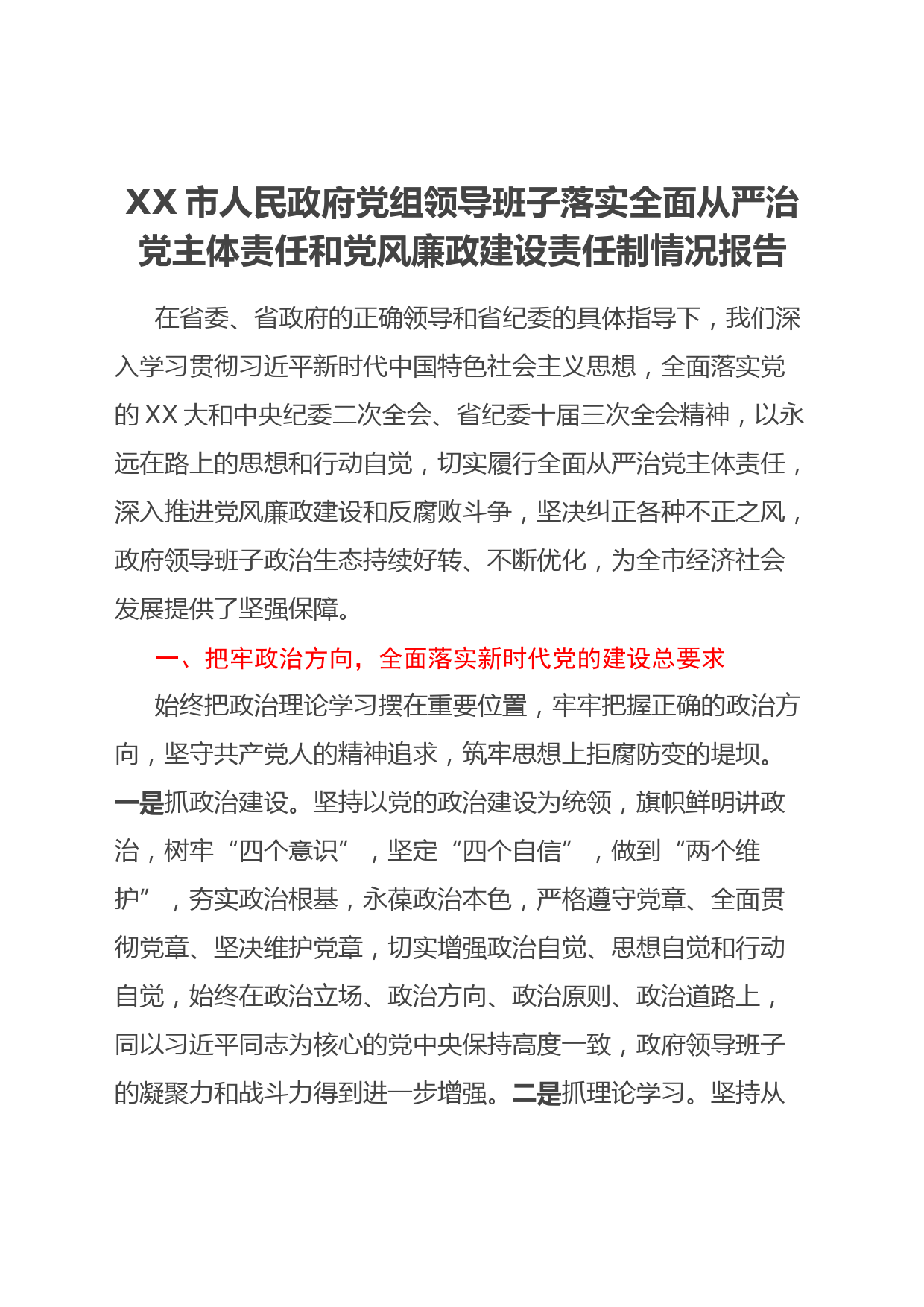 XX 市人民政府党组领导班子落实全面从严治党主体责任和党风廉政建设责任制情况报告

在省委、省政府的正确领导和省纪委的具体指导下，我们深入学习贯彻习近平新时代中国特色社会主义思想，全面落实党的 XX 大和中央纪委二次全会、省纪委十届三次全会精神，以永远在路上的思想和行动自觉，切实履行全面从严治党主体责任，深入推进党风廉政建设和反腐败斗争，坚决纠正各种不正之风，政府领导班子政治生态持续好转、不断优化，为全市经济社会发展提供了坚强保障。

一、把牢政治方向，全面落实新时代党的建设总要求

始终把政治理论学习摆在重要位置，牢牢把握正确的政治方向，坚守共产党人的精神追求，筑牢思想上拒腐防变的堤坝。一是抓政治建设。坚持以党的政治建设为统领，旗帜鲜明讲政治，树牢“四个意识”，坚定“四个自信”，做到“两个维护”，夯实政治根基，永葆政治本色，严格遵守党章、全面贯彻党章、坚决维护党章，切实增强政治自觉、思想自觉和行动自觉，始终在政治立场、政治方向、政治原则、政治道路上，同以习近平同志为核心的党中央保持高度一致，政府领导班子的凝聚力和战斗力得到进一步增强。二是抓理论学习。坚持从